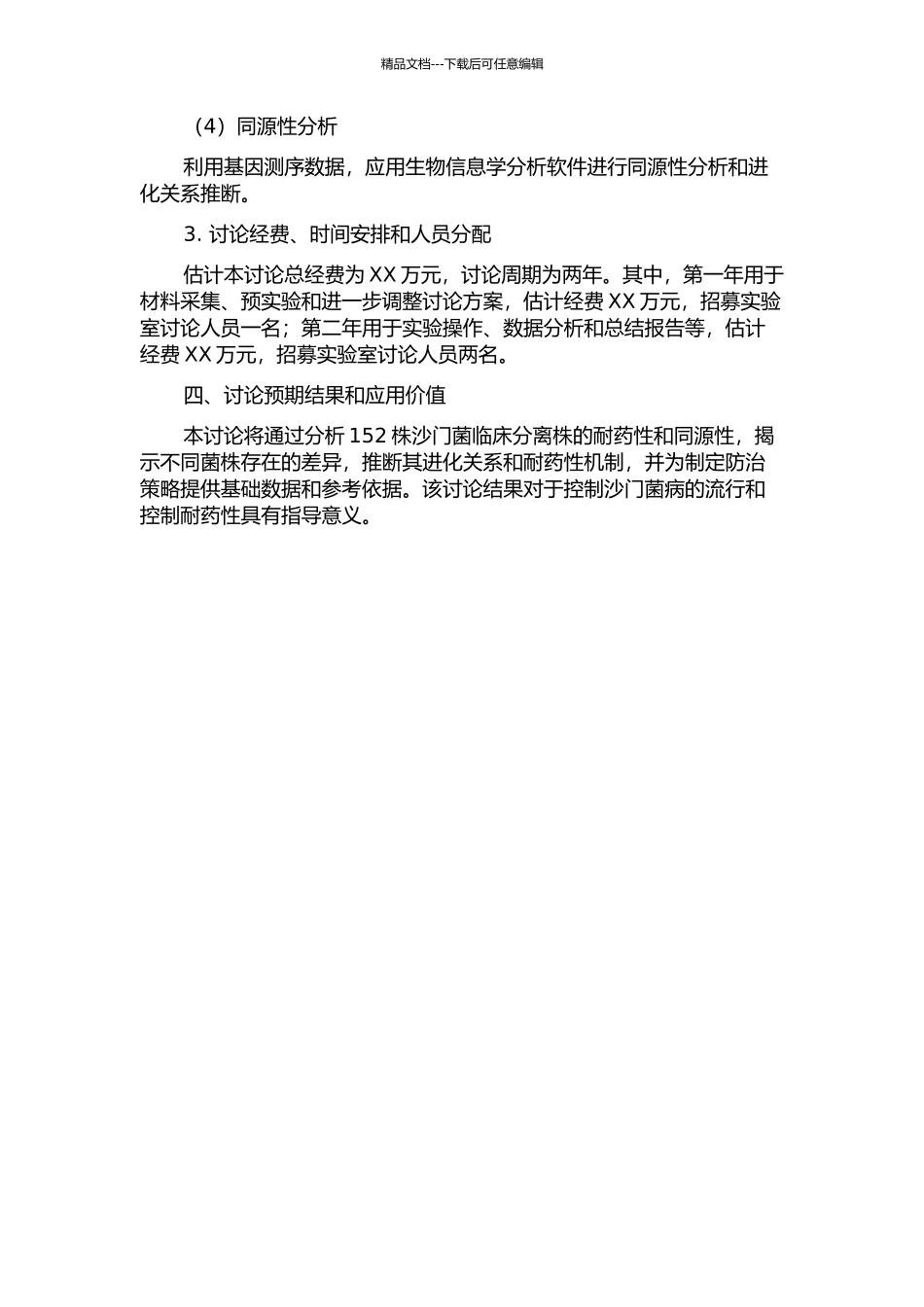 精品文档---下载后可任意编辑

（4）同源性分析

利用基因测序数据，应用生物信息学分析软件进行同源性分析和进化关系推断。

3. 讨论经费、时间安排和人员分配

估计本讨论总经费为 XX 万元，讨论周期为两年。其中，第一年用于材料采集、预实验和进一步调整讨论方案，估计经费 XX 万元，招募实验室讨论人员一名；第二年用于实验操作、数据分析和总结报告等，估计经费 XX 万元，招募实验室讨论人员两名。

四、讨论预期结果和应用价值

本讨论将通过分析 152 株沙门菌临床分离株的耐药性和同源性，揭示不同菌株存在的差异，推断其进化关系和耐药性机制，并为制定防治策略提供基础数据和参考依据。该讨论结果对于控制沙门菌病的流行和控制耐药性具有指导意义。